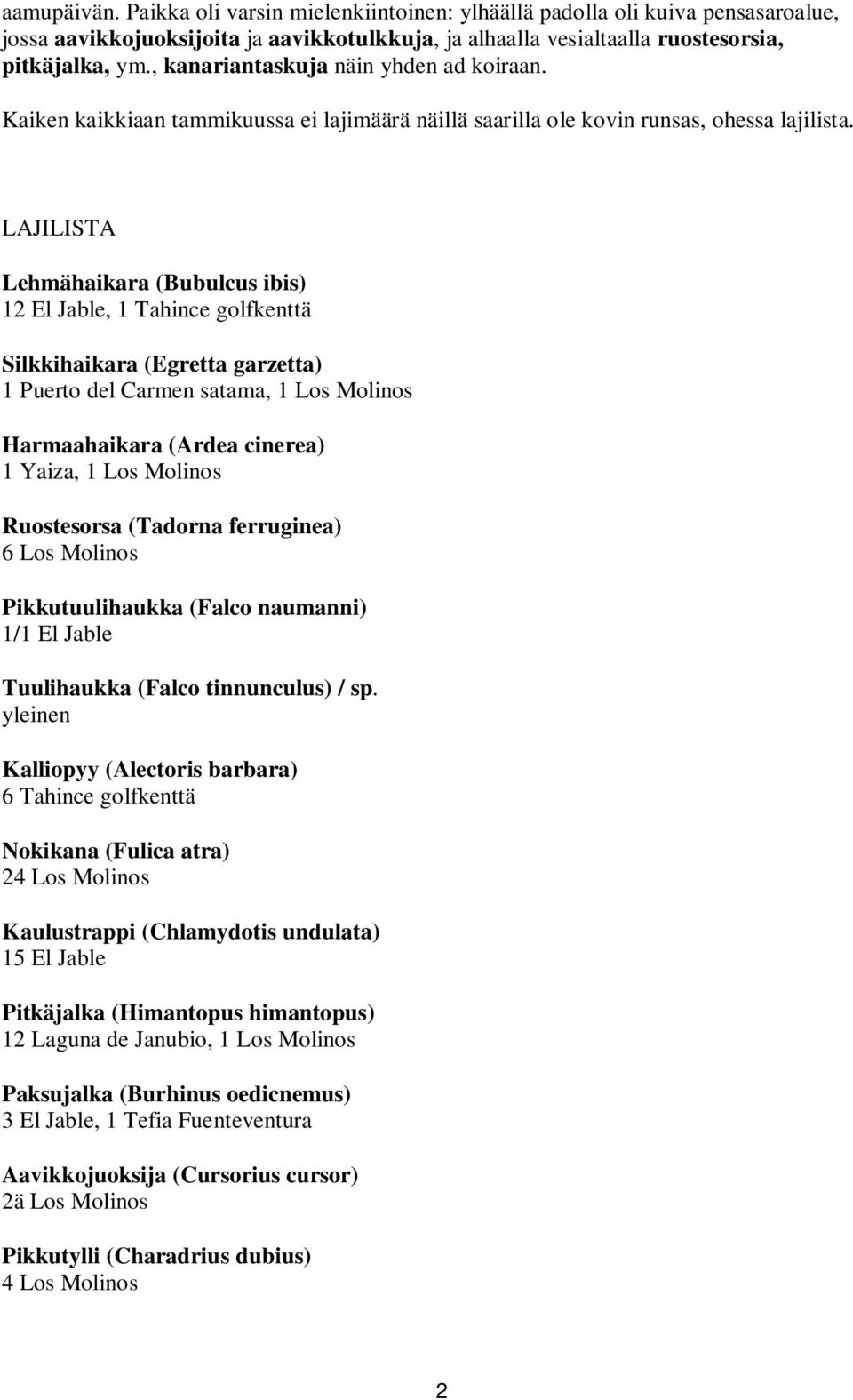 aamupäivän. Paikka oli varsin mielenkiintoinen: ylhäällä padolla oli kuiva pensasaroalue, jossa aavikkojuoksijoita ja aavikkotulkkuja, ja alhaalla vesialtaalla ruostesorsia, pitkäjalka, ym., kanariantaskuja näin yhden ad koiraan.

Kaiken kaikkiaan tammikuussa ei lajimäärä näillä saarilla ole kovin runsas, ohessa lajilista.

LAJILISTA

Lehmähaikara (Bubulcus ibis)
12 El Jable, 1 Tahince golfkenttä

Silkkihaikara (Egretta garzetta)
1 Puerto del Carmen satama, 1 Los Molinos

Harmaahaikara (Ardea cinerea)
1 Yaiza, 1 Los Molinos

Ruostesorsa (Tadorna ferruginea)
6 Los Molinos

Pikkutuulihaukka (Falco naumanni)
1/1 El Jable

Tuulihaukka (Falco tinnunculus) / sp.
yleinen

Kalliopyy (Alectoris barbara)
6 Tahince golfkenttä

Nokikana (Fulica atra)
24 Los Molinos

Kaulustrappi (Chlamydotis undulata)
15 El Jable

Pitkäjalka (Himantopus himantopus)
12 Laguna de Janubio, 1 Los Molinos

Paksujalka (Burhinus oedicnemus)
3 El Jable, 1 Tefia Fuenteventura

Aavikkojuoksija (Cursorius cursor)
2ä Los Molinos

Pikkutylli (Charadrius dubius)
4 Los Molinos

2